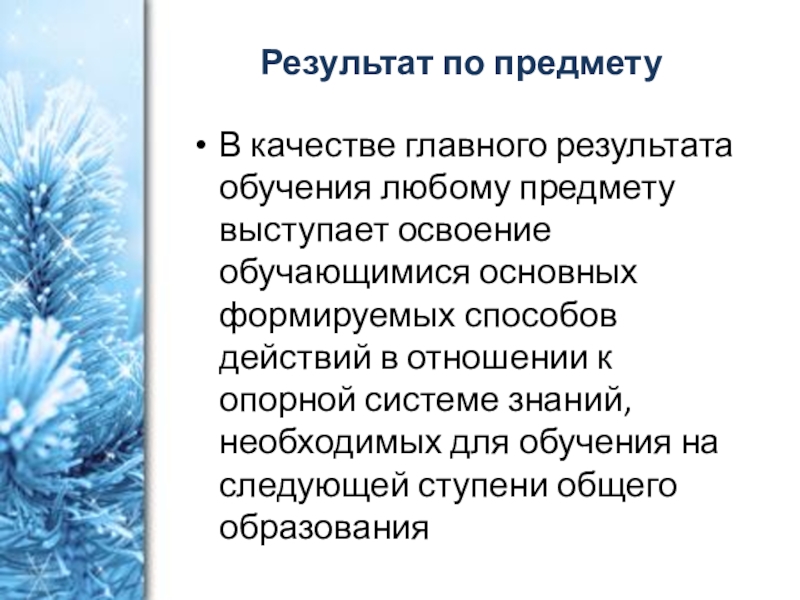 Результат по предмету

• В качестве главного результата обучения любому предмету выступает освоение обучающимися основных формируемых способов действий в отношении к опорной системе знаний, необходимых для обучения на следующей ступени общего образования